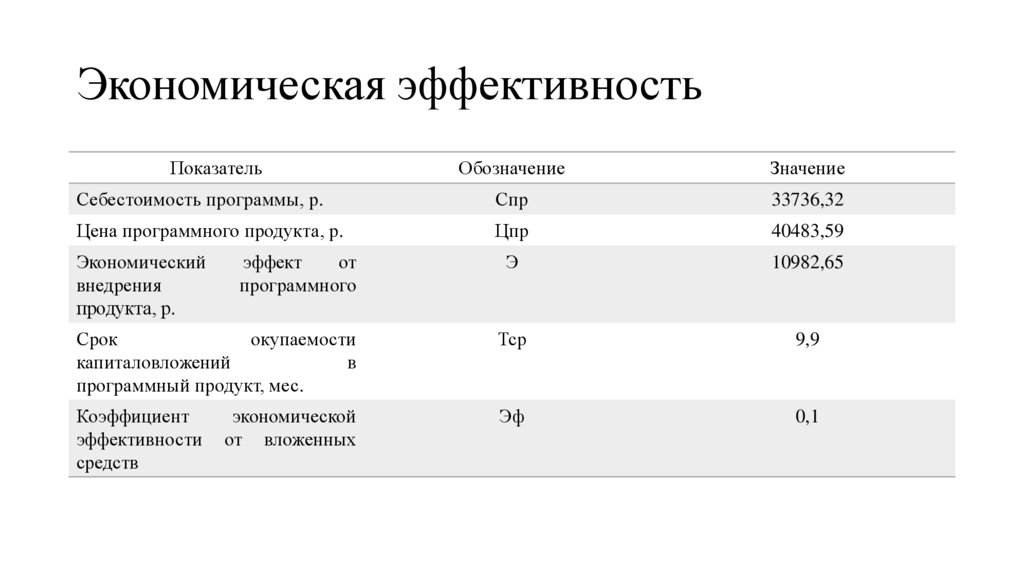 Экономическая эффективность

| Показатель | Обозначение | Значение |
|---|---|---|
| Себестоимость программы, р. | Спр | 33736,32 |
| Цена программного продукта, р. | Цпр | 40483,59 |
| Экономический эффект от внедрения программного продукта, р. | Э | 10982,65 |
| Срок окупаемости капиталовложений в программный продукт, мес. | Тср | 9,9 |
| Коэффициент экономической эффективности от вложенных средств | Эф | 0,1 |